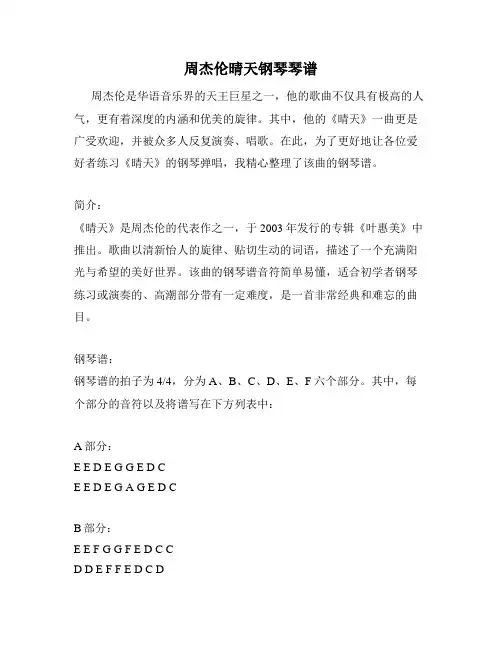 周杰伦晴天钢琴琴谱

周杰伦是华语音乐界的天王巨星之一，他的歌曲不仅具有极高的人气，更有着深度的内涵和优美的旋律。其中，他的《晴天》一曲更是广受欢迎，并被众多人反复演奏、唱歌。在此，为了更好地让各位爱好者练习《晴天》的钢琴弹唱，我精心整理了该曲的钢琴谱。

简介：
《晴天》是周杰伦的代表作之一，于 2003 年发行的专辑《叶惠美》中推出。歌曲以清新怡人的旋律、贴切生动的词语，描述了一个充满阳光与希望的美好世界。该曲的钢琴谱音符简单易懂，适合初学者钢琴练习或演奏的、高潮部分带有一定难度，是一首非常经典和难忘的曲目。

钢琴谱：
钢琴谱的拍子为 4/4，分为 A、B、C、D、E、F 六个部分。其中，每个部分的音符以及将谱写在下方列表中：

A 部分：
E E D E G G E D C
E E D E G A G E D C

B 部分：
E E F G G F E D C C
D D E F F E D C D